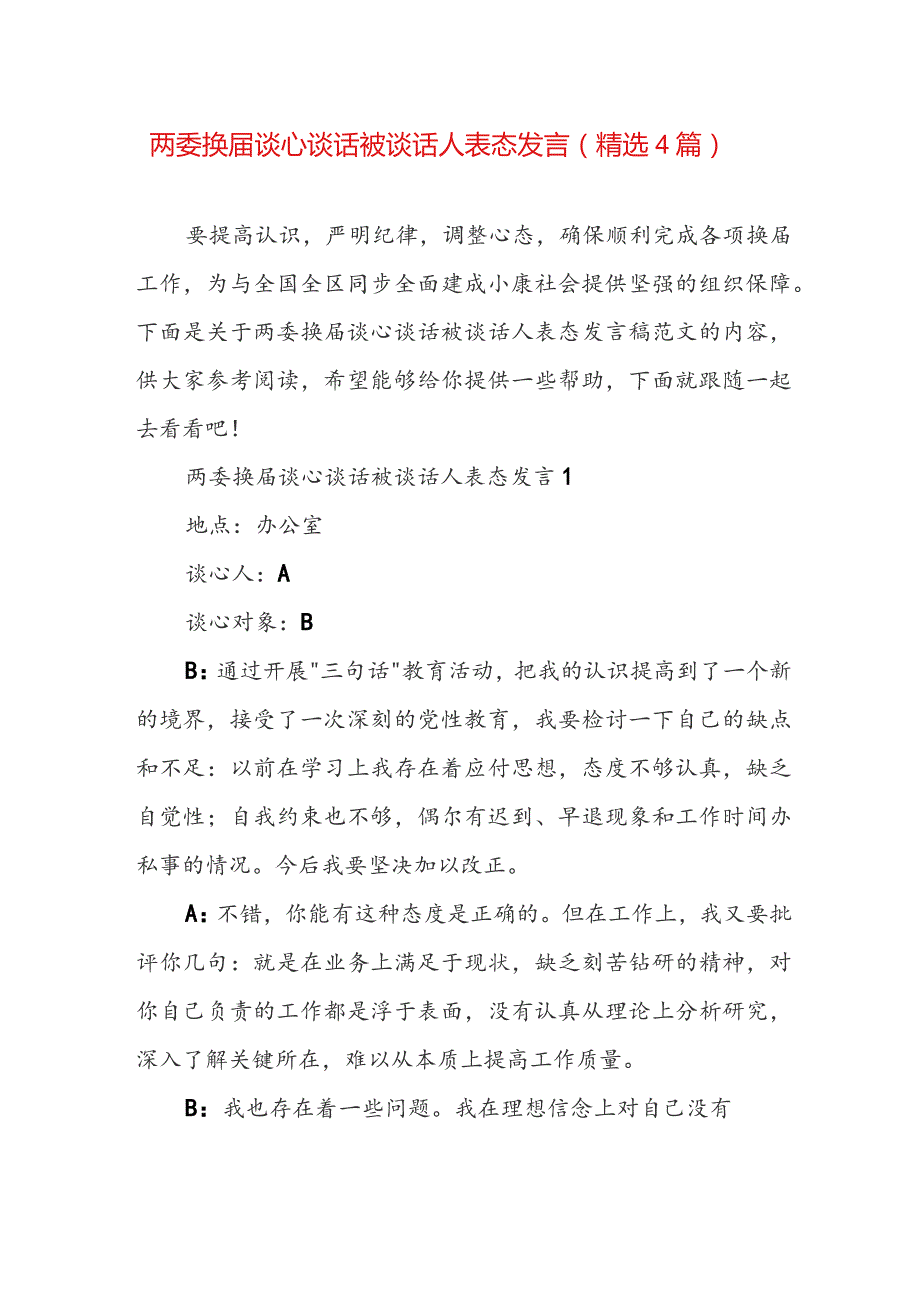 两委换届谈心谈话被谈话人表态发言（精选4篇）

要提高认识，严明纪律，调整心态，确保顺利完成各项换届工作，为与全国全区同步全面建成小康社会提供坚强的组织保障。下面是关于两委换届谈心谈话被谈话人表态发言稿范文的内容，供大家参考阅读，希望能够给你提供一些帮助，下面就跟随一起去看看吧！

两委换届谈心谈话被谈话人表态发言1

地点：办公室

谈心人：A

谈心对象：B

B：通过开展"三句话"教育活动，把我的认识提高到了一个新的境界，接受了一次深刻的党性教育，我要检讨一下自己的缺点和不足：以前在学习上我存在着应付思想，态度不够认真，缺乏自觉性；自我约束也不够，偶尔有迟到、早退现象和工作时间办私事的情况。今后我要坚决加以改正。

A：不错，你能有这种态度是正确的。但在工作上，我又要批评你几句：就是在业务上满足于现状，缺乏刻苦钻研的精神，对你自己负责的工作都是浮于表面，没有认真从理论上分析研究，深入了解关键所在，难以从本质上提高工作质量。

B：我也存在着一些问题。我在理想信念上对自己没有